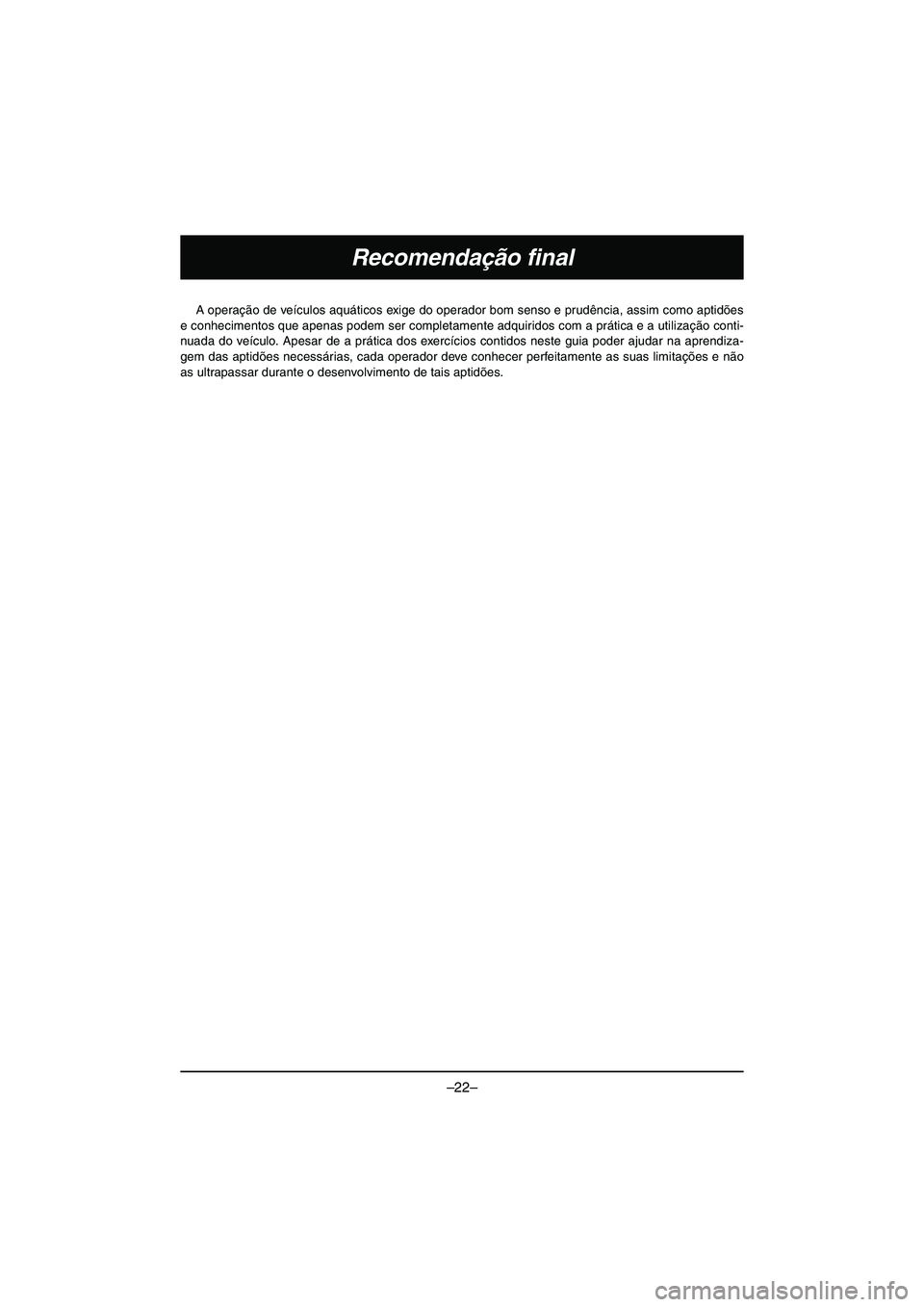 Recomendação final

A operação de veículos aquáticos exige do operador bom senso e prudência, assim como aptidões e conhecimentos que apenas podem ser completamente adquiridos com a prática e a utilização continuada do veículo. Apesar de a prática dos exercícios contidos neste guia poder ajudar na aprendizagem das aptidões necessárias, cada operador deve conhecer perfeitamente as suas limitações e não as ultrapassar durante o desenvolvimento de tais aptidões.

–22–

carmanualsonline.info